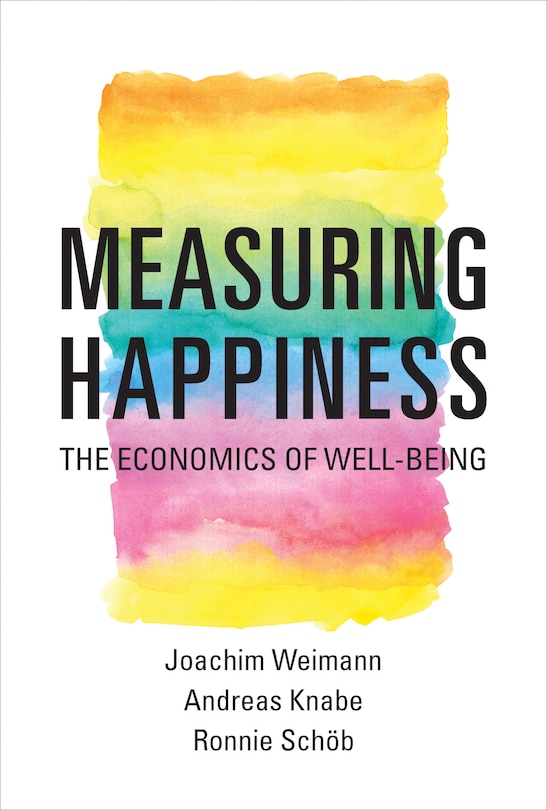 MEASURING HAPPINESS
THE ECONOMICS OF WELL-BEING

Joachim Weimann
Andreas Knabe
Ronnie Schöb